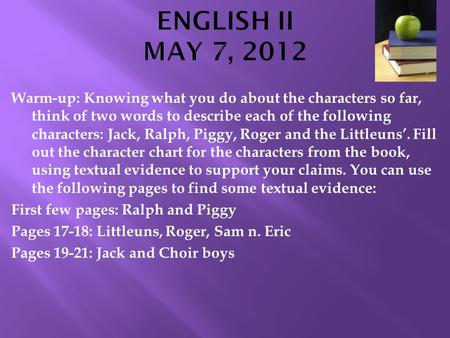 ENGLISH II
MAY 7, 2012

Warm-up: Knowing what you do about the characters so far, think of two words to describe each of the following characters: Jack, Ralph, Piggy, Roger and the Littleuns'. Fill out the character chart for the characters from the book, using textual evidence to support your claims. You can use the following pages to find some textual evidence:

First few pages: Ralph and Piggy

Pages 17-18: Littleuns, Roger, Sam n. Eric

Pages 19-21: Jack and Choir boys